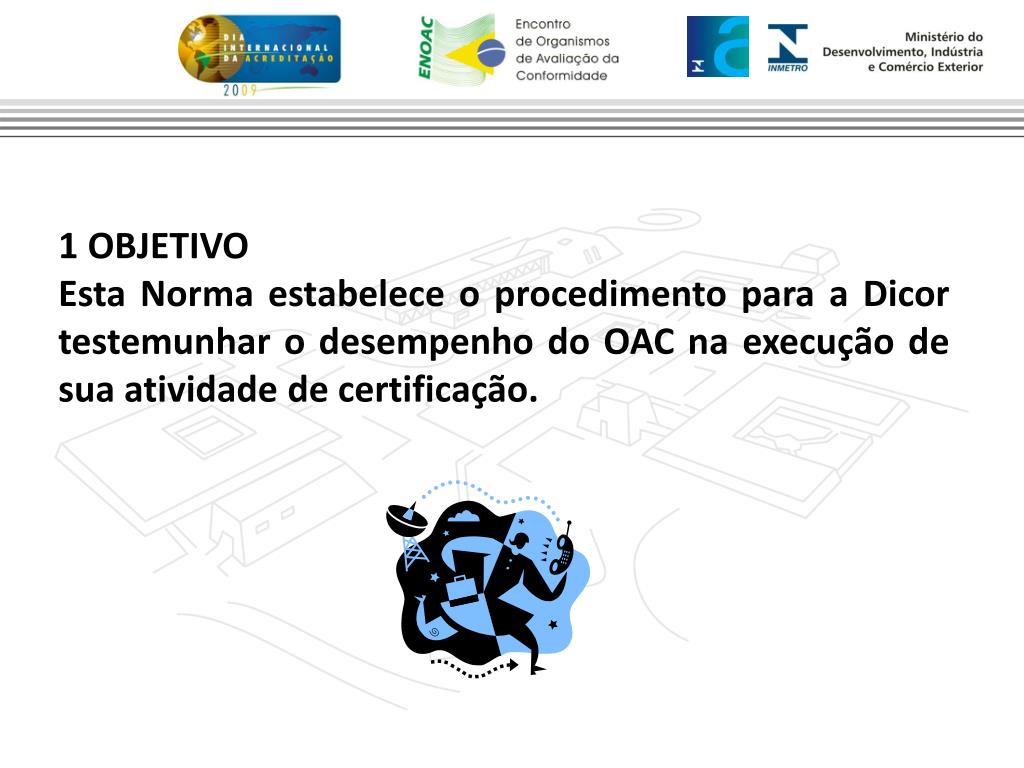 DIA INTERNACIONAL DA ACREDITAÇÃO
2009

ENOAC
Encontro de Organismos de Avaliação da Conformidade

INMETRO
Ministério do Desenvolvimento, Indústria e Comércio Exterior

1 OBJETIVO
Esta Norma estabelece o procedimento para a Dicor testemunhar o desempenho do OAC na execução de sua atividade de certificação.